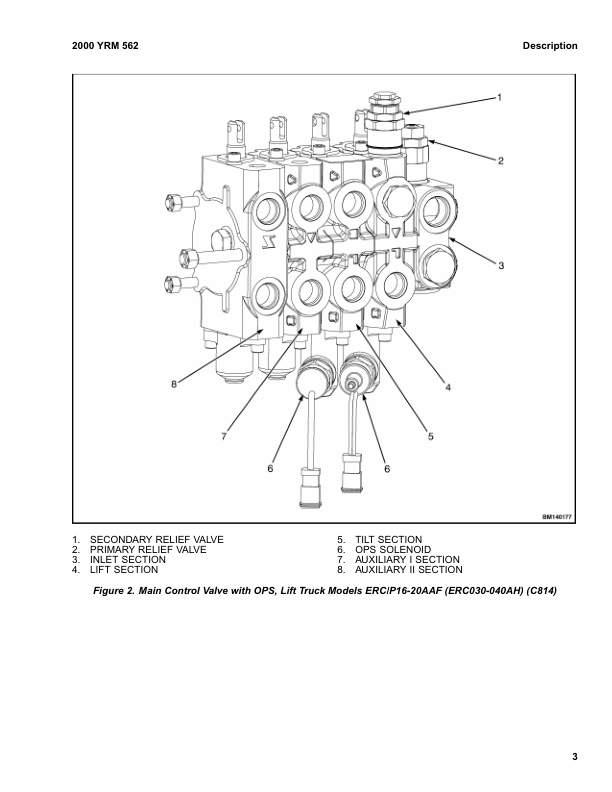 2000 YRM 562

Description

1

2

3

4

5

6

6

7

8

BM140177

1. SECONDARY RELIEF VALVE
2. PRIMARY RELIEF VALVE
3. INLET SECTION
4. LIFT SECTION

5. TILT SECTION
6. OPS SOLENOID
7. AUXILIARY I SECTION
8. AUXILIARY II SECTION

Figure 2. Main Control Valve with OPS, Lift Truck Models ERC/P16-20AAF (ERC030-040AH) (C814)

3